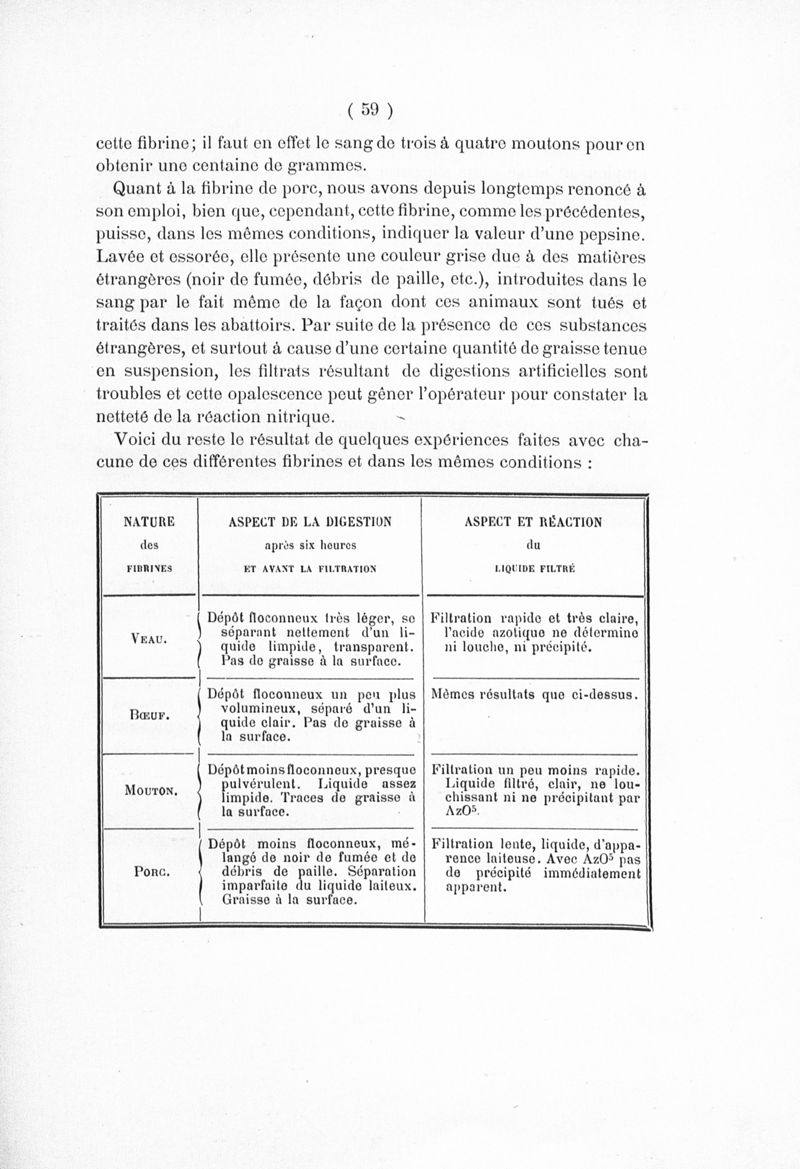 ( 59 )

cette fibrine; il faut en effet le sang de trois à quatre moutons pour en obtenir une centaine de grammes.

Quant à la fibrine de porc, nous avons depuis longtemps renoncé à son emploi, bien que, cependant, cette fibrine, comme les précédentes, puisse, dans les mêmes conditions, indiquer la valeur d'une pepsine. Lavée et essorée, elle présente une couleur grise due à des matières étrangères (noir de fumée, débris de paille, etc.), introduites dans le sang par le fait même de la façon dont ces animaux sont tués et traités dans les abattoirs. Par suite de la présence de ces substances étrangères, et surtout à cause d'une certaine quantité de graisse tenue en suspension, les filtrats résultant de digestions artificielles sont troubles et cette opalescence peut gêner l'opérateur pour constater la netteté de la réaction nitrique.

Voici du reste le résultat de quelques expériences faites avec chacune de ces différentes fibrines et dans les mêmes conditions :

| NATURE des FIBRINES | ASPECT DE LA DIGESTION après six heures ET AVANT LA FILTRATION | ASPECT ET RÉACTION du LIQUIDE FILTRÉ |
|---|---|---|
| VEAU. | Dépôt floconneux très léger, se séparant nettement d'un liquide limpide, transparent. Pas de graisse à la surface. | Filtration rapide et très claire, l'acide azotique ne détermine ni louche, ni précipité. |
| BŒUF. | Dépôt floconneux un peu plus volumineux, séparé d'un liquide clair. Pas de graisse à la surface. | Mêmes résultats que ci-dessus. |
| MOUTON. | Dépôt moins floconneux, presque pulvérulent. Liquide assez limpide. Traces de graisse à la surface. | Filtration un peu moins rapide. Liquide filtré, clair, ne louchissant ni ne précipitant par $AzO^5$. |
| PORC. | Dépôt moins floconneux, mélangé de noir de fumée et de débris de paille. Séparation imparfaite du liquide laiteux. Graisse à la surface. | Filtration lente, liquide, d'apparence laiteuse. Avec $AzO^5$ pas de précipité immédiatement apparent. |